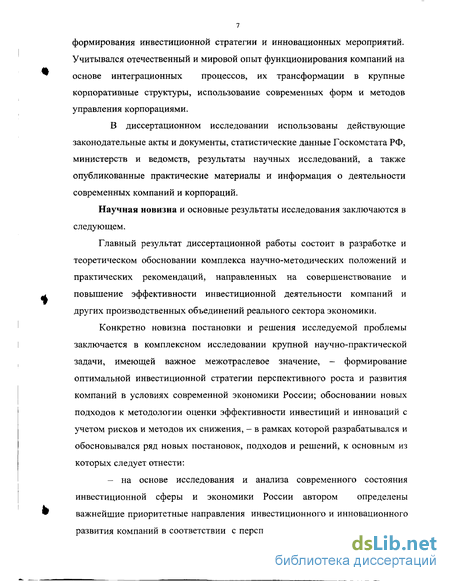 7

формирования инвестиционной стратегии и инновационных мероприятий. Учитывался отечественный и мировой опыт функционирования компаний на основе интеграционных процессов, их трансформации в крупные корпоративные структуры, использование современных форм и методов управления корпорациями.

В диссертационном исследовании использованы действующие законодательные акты и документы, статистические данные Госкомстата РФ, министерств и ведомств, результаты научных исследований, а также опубликованные практические материалы и информация о деятельности современных компаний и корпораций.

Научная новизна и основные результаты исследования заключаются в следующем.

Главный результат диссертационной работы состоит в разработке и теоретическом обосновании комплекса научно-методических положений и практических рекомендаций, направленных на совершенствование и повышение эффективности инвестиционной деятельности компаний и других производственных объединений реального сектора экономики.

Конкретно новизна постановки и решения исследуемой проблемы заключается в комплексном исследовании крупной научно-практической задачи, имеющей важное межотраслевое значение, – формирование оптимальной инвестиционной стратегии перспективного роста и развития компаний в условиях современной экономики России; обосновании новых подходов к методологии оценки эффективности инвестиций и инноваций с учетом рисков и методов их снижения, – в рамках которой разрабатывался и обосновывался ряд новых постановок, подходов и решений, к основным из которых следует отнести:

– на основе исследования и анализа современного состояния инвестиционной сферы и экономики России автором определены важнейшие приоритетные направления инвестиционного и инновационного развития компаний в соответствии с персп

dsLib.net
библиотека диссертаций